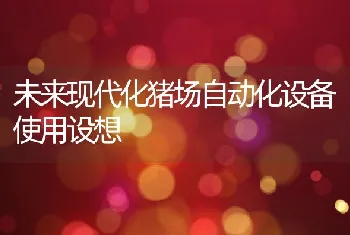 未来现代化猪场自动化设备使用设想